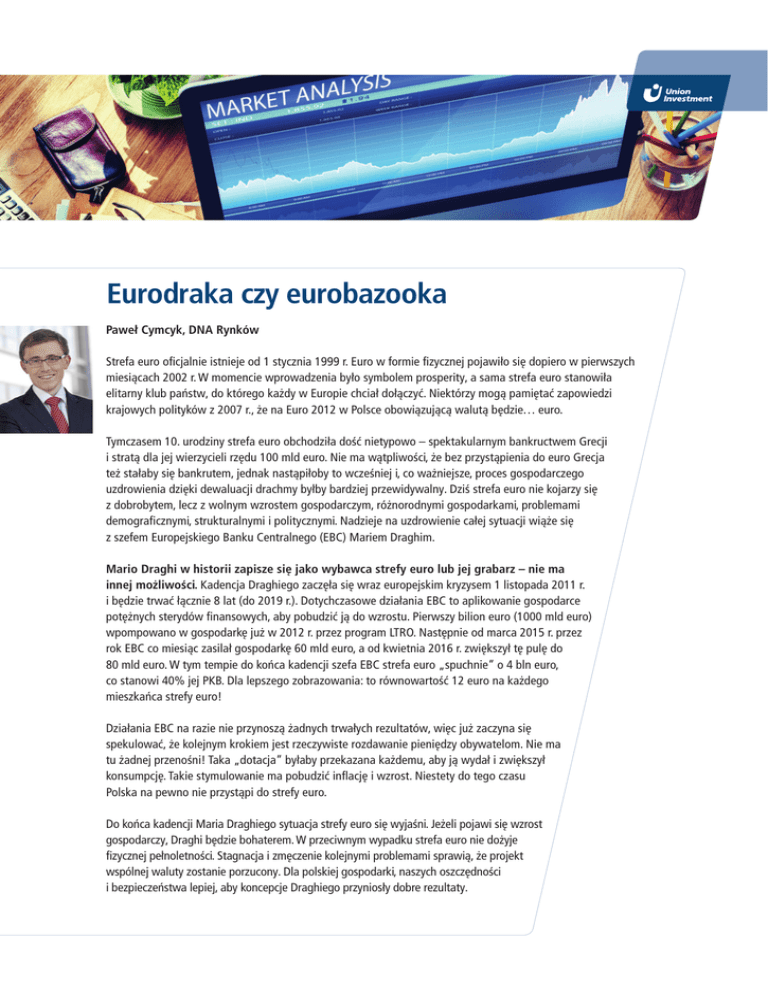 MARKET ANALYSIS

Union Investment

Eurodraka czy eurobazooka

Paweł Cymcyk, DNA Rynków

Strefa euro oficjalnie istnieje od 1 stycznia 1999 r. Euro w formie fizycznej pojawiło się dopiero w pierwszych miesiącach 2002 r. W momencie wprowadzenia było symbolem prosperity, a sama strefa euro stanowiła elitarny klub państw, do którego każdy w Europie chciał dołączyć. Niektórzy mogą pamiętać zapowiedzi krajowych polityków z 2007 r., że na Euro 2012 w Polsce obowiązującą walutą będzie… euro.

Tymczasem 10. urodziny strefa euro obchodziła dość nietypowo – spektakularnym bankructwem Grecji i stratą dla jej wierzycieli rzędu 100 mld euro. Nie ma wątpliwości, że bez przystąpienia do euro Grecja też stałaby się bankrutem, jednak nastąpiłoby to wcześniej i, co ważniejsze, proces gospodarczego uzdrowienia dzięki dewaluacji drachmy byłby bardziej przewidywalny. Dziś strefa euro nie kojarzy się z dobrobytem, lecz z wolnym wzrostem gospodarczym, różnorodnymi gospodarkami, problemami demograficznymi, strukturalnymi i politycznymi. Nadzieje na uzdrowienie całej sytuacji wiąże się z szefem Europejskiego Banku Centralnego (EBC) Mariem Draghim.

Mario Draghi w historii zapisze się jako wybawca strefy euro lub jej grabarz – nie ma innej możliwości. Kadencja Draghiego zaczęła się wraz europejskim kryzysem 1 listopada 2011 r. i będzie trwać łącznie 8 lat (do 2019 r.). Dotychczasowe działania EBC to aplikowanie gospodarce potężnych sterydów finansowych, aby pobudzić ją do wzrostu. Pierwszy bilion euro (1000 mld euro) wpompowano w gospodarkę już w 2012 r. przez program LTRO. Następnie od marca 2015 r. przez rok EBC co miesiąc zasilał gospodarkę 60 mld euro, a od kwietnia 2016 r. zwiększył tę pulę do 80 mld euro. W tym tempie do końca kadencji szefa EBC strefa euro „spuchnie" o 4 bln euro, co stanowi 40% jej PKB. Dla lepszego zobrazowania: to równowartość 12 euro na każdego mieszkańca strefy euro!

Działania EBC na razie nie przynoszą żadnych trwałych rezultatów, więc już zaczyna się spekulować, że kolejnym krokiem jest rzeczywiste rozdawanie pieniędzy obywatelom. Nie ma tu żadnej przenośni! Taka „dotacja" byłaby przekazana każdemu, aby ją wydał i zwiększył konsumpcję. Takie stymulowanie ma pobudzić inflację i wzrost. Niestety do tego czasu Polska na pewno nie przystąpi do strefy euro.

Do końca kadencji Maria Draghiego sytuacja strefy euro się wyjaśni. Jeżeli pojawi się wzrost gospodarczy, Draghi będzie bohaterem. W przeciwnym wypadku strefa euro nie dożyje fizycznej pełnoletności. Stagnacja i zmęczenie kolejnymi problemami sprawią, że projekt wspólnej waluty zostanie porzucony. Dla polskiej gospodarki, naszych oszczędności i bezpieczeństwa lepiej, aby koncepcje Draghiego przyniosły dobre rezultaty.